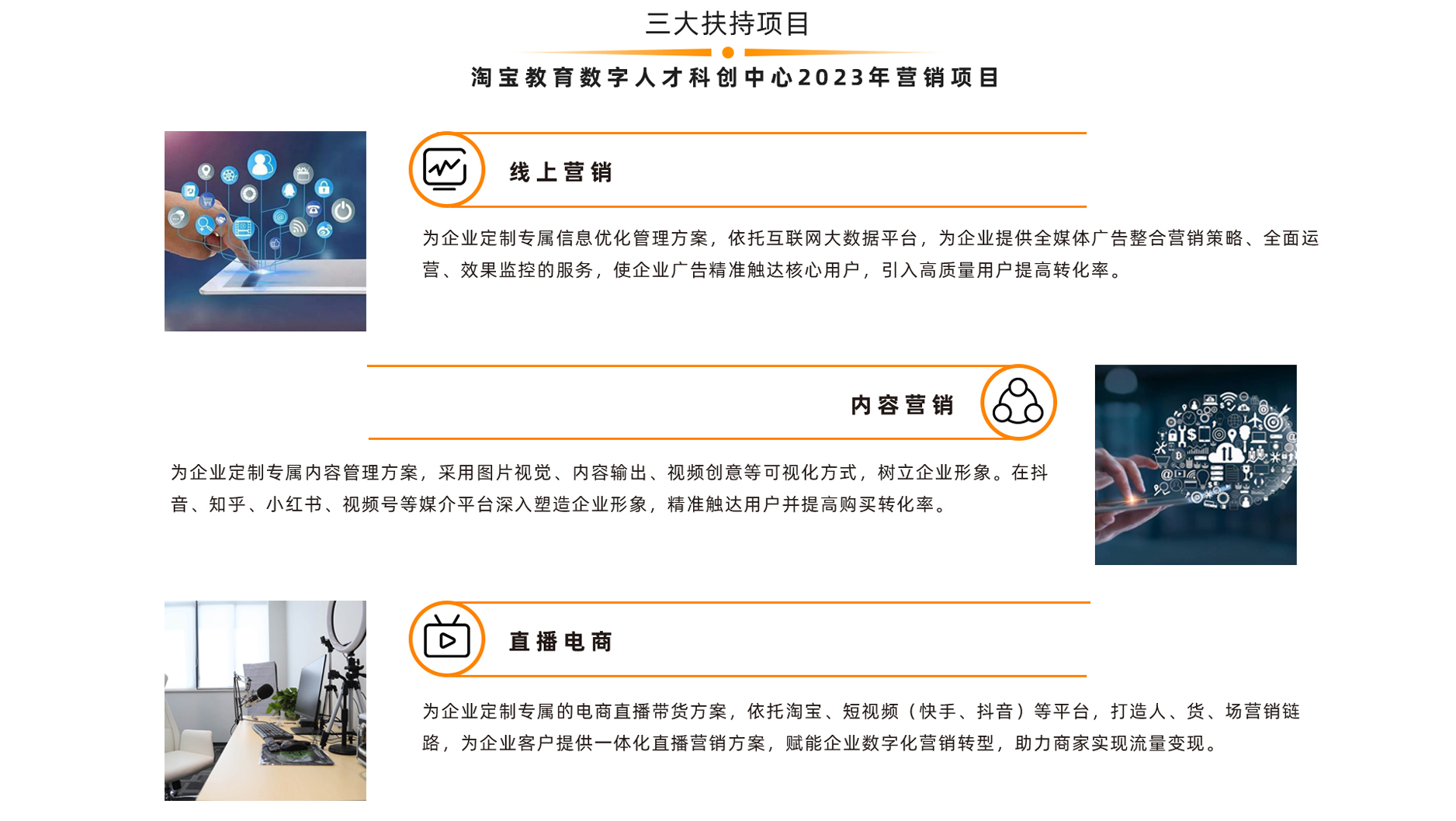 三大扶持项目

淘宝教育数字人才科创中心2023年营销项目

线上营销

为企业定制专属信息优化管理方案，依托互联网大数据平台，为企业提供全媒体广告整合营销策略、全面运营、效果监控的服务，使企业广告精准触达核心用户，引入高质量用户提高转化率。

内容营销

为企业定制专属内容管理方案，采用图片视觉、内容输出、视频创意等可视化方式，树立企业形象。在抖音、知乎、小红书、视频号等媒介平台深入塑造企业形象，精准触达用户并提高购买转化率。

直播电商

为企业定制专属的电商直播带货方案，依托淘宝、短视频（快手、抖音）等平台，打造人、货、场营销链路，为企业客户提供一体化直播营销方案，赋能企业数字化营销转型，助力商家实现流量变现。